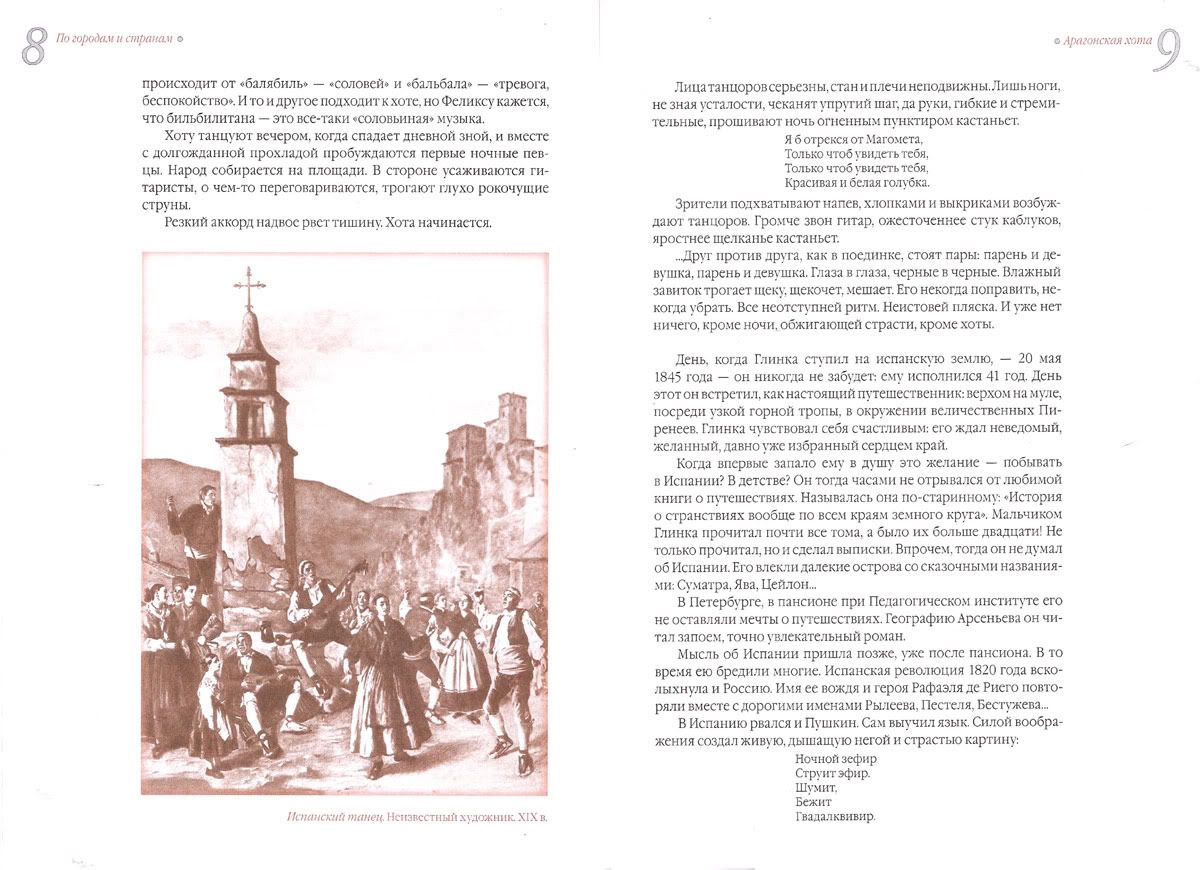 8 По городам и странам

происходит от «балябиль» — «соловей» и «бальбала» — «тревога, беспокойство». И то и другое подходит к хоте, но Феликсу кажется, что бильбилитана — это все-таки «соловьиная» музыка.

Хоту танцуют вечером, когда спадает дневной зной, и вместе с долгожданной прохладой пробуждаются первые ночные певцы. Народ собирается на площади. В стороне усаживаются гитаристы, о чем-то переговариваются, трогают глухо рокочущие струны.

Резкий аккорд надвое рвет тишину. Хота начинается.

Испанский танец. Неизвестный художник. XIX в.

Арагонская хота 9

Лица танцоров серьезны, стан и плечи неподвижны. Лишь ноги, не зная усталости, чеканят упругий шаг, да руки, гибкие и стремительные, прошивают ночь огненным пунктиром кастаньет.

Я б отрекся от Магомета,
Только чтоб увидеть тебя,
Только чтоб увидеть тебя,
Красивая и белая голубка.

Зрители подхватывают напев, хлопками и выкриками возбуждают танцоров. Громче звон гитар, ожесточеннее стук каблуков, яростнее щелканье кастаньет.

...Друг против друга, как в поединке, стоят пары: парень и девушка, парень и девушка. Глаза в глаза, черные в черные. Влажный завиток трогает щеку, щекочет, мешает. Его некогда поправить, некогда убрать. Все неотступней ритм. Неистовей пляска. И уже нет ничего, кроме ночи, обжигающей страсти, кроме хоты.

День, когда Глинка ступил на испанскую землю, — 20 мая 1845 года — он никогда не забудет: ему исполнился 41 год. День этот он встретил, как настоящий путешественник: верхом на муле, посреди узкой горной тропы, в окружении величественных Пиренеев. Глинка чувствовал себя счастливым: его ждал неведомый, желанный, давно уже избранный сердцем край.

Когда впервые запало ему в душу это желание — побывать в Испании? В детстве? Он тогда часами не отрывался от любимой книги о путешествиях. Называлась она по-старинному: «История о странствиях вообще по всем краям земного круга». Мальчиком Глинка прочитал почти все тома, а было их больше двадцати! Не только прочитал, но и сделал выписки. Впрочем, тогда он не думал об Испании. Его влекли далекие острова со сказочными названиями: Суматра, Ява, Цейлон...

В Петербурге, в пансионе при Педагогическом институте его не оставляли мечты о путешествиях. Географию Арсеньева он читал запоем, точно увлекательный роман.

Мысль об Испании пришла позже, уже после пансиона. В то время ею бредили многие. Испанская революция 1820 года всколыхнула и Россию. Имя ее вождя и героя Рафаэля де Риего повторяли вместе с дорогими именами Рылеева, Пестеля, Бестужева...

В Испанию рвался и Пушкин. Сам выучил язык. Силой воображения создал живую, дышащую негой и страстью картину:

Ночной зефир
Струит эфир.
Шумит,
Бежит
Гвадалквивир.